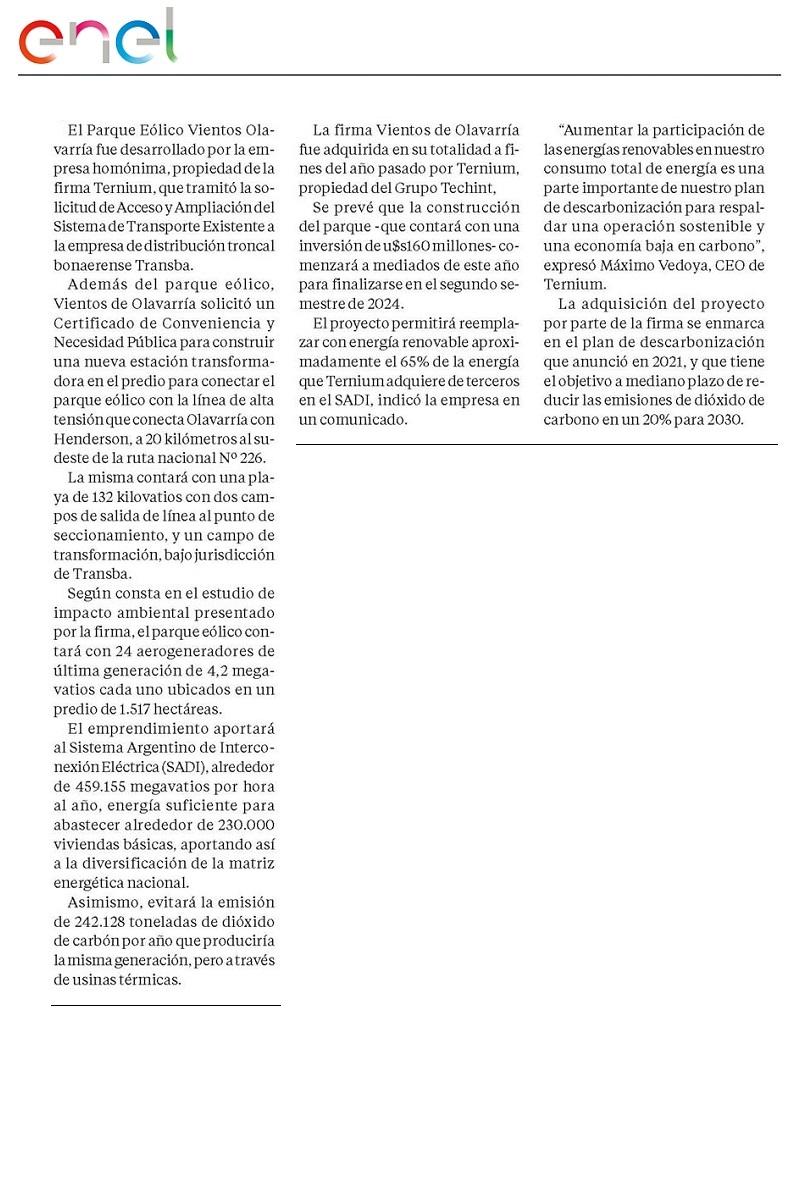 enel

El Parque Eólico Vientos Olavarría fue desarrollado por la empresa homónima, propiedad de la firma Ternium, que tramitó la solicitud de Acceso y Ampliación del Sistema de Transporte Existente a la empresa de distribución troncal bonaerense Transba.

Además del parque eólico, Vientos de Olavarría solicitó un Certificado de Conveniencia y Necesidad Pública para construir una nueva estación transformadora en el predio para conectar el parque eólico con la línea de alta tensión que conecta Olavarría con Henderson, a 20 kilómetros al sudeste de la ruta nacional Nº 226.

La misma contará con una playa de 132 kilovatios con dos campos de salida de línea al punto de seccionamiento, y un campo de transformación, bajo jurisdicción de Transba.

Según consta en el estudio de impacto ambiental presentado por la firma, el parque eólico contará con 24 aerogeneradores de última generación de 4,2 megavatios cada uno ubicados en un predio de 1.517 hectáreas.

El emprendimiento aportará al Sistema Argentino de Interconexión Eléctrica (SADI), alrededor de 459.155 megavatios por hora al año, energía suficiente para abastecer alrededor de 230.000 viviendas básicas, aportando así a la diversificación de la matriz energética nacional.

Asimismo, evitará la emisión de 242.128 toneladas de dióxido de carbón por año que produciría la misma generación, pero a través de usinas térmicas.

La firma Vientos de Olavarría fue adquirida en su totalidad a fines del año pasado por Ternium, propiedad del Grupo Techint,

Se prevé que la construcción del parque -que contará con una inversión de u$s160 millones- comenzará a mediados de este año para finalizarse en el segundo semestre de 2024.

El proyecto permitirá reemplazar con energía renovable aproximadamente el 65% de la energía que Ternium adquiere de terceros en el SADI, indicó la empresa en un comunicado.

“Aumentar la participación de las energías renovables en nuestro consumo total de energía es una parte importante de nuestro plan de descarbonización para respaldar una operación sostenible y una economía baja en carbono”, expresó Máximo Vedoya, CEO de Ternium.

La adquisición del proyecto por parte de la firma se enmarca en el plan de descarbonización que anunció en 2021, y que tiene el objetivo a mediano plazo de reducir las emisiones de dióxido de carbono en un 20% para 2030.